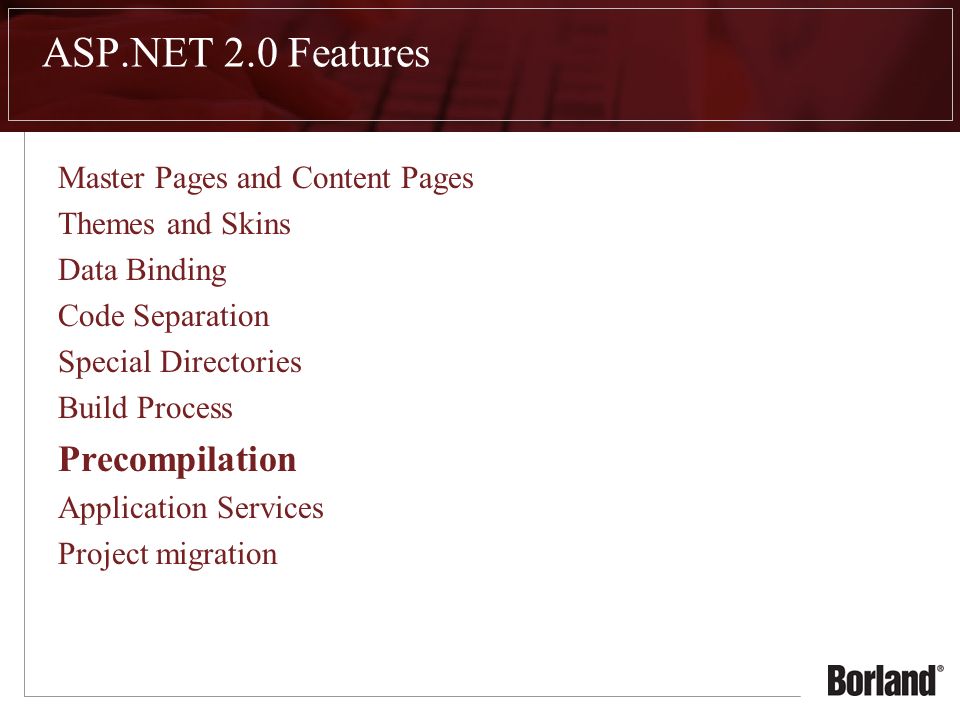 ASP.NET 2.0 Features

Master Pages and Content Pages
Themes and Skins
Data Binding
Code Separation
Special Directories
Build Process
Precompilation
Application Services
Project migration

Borland®